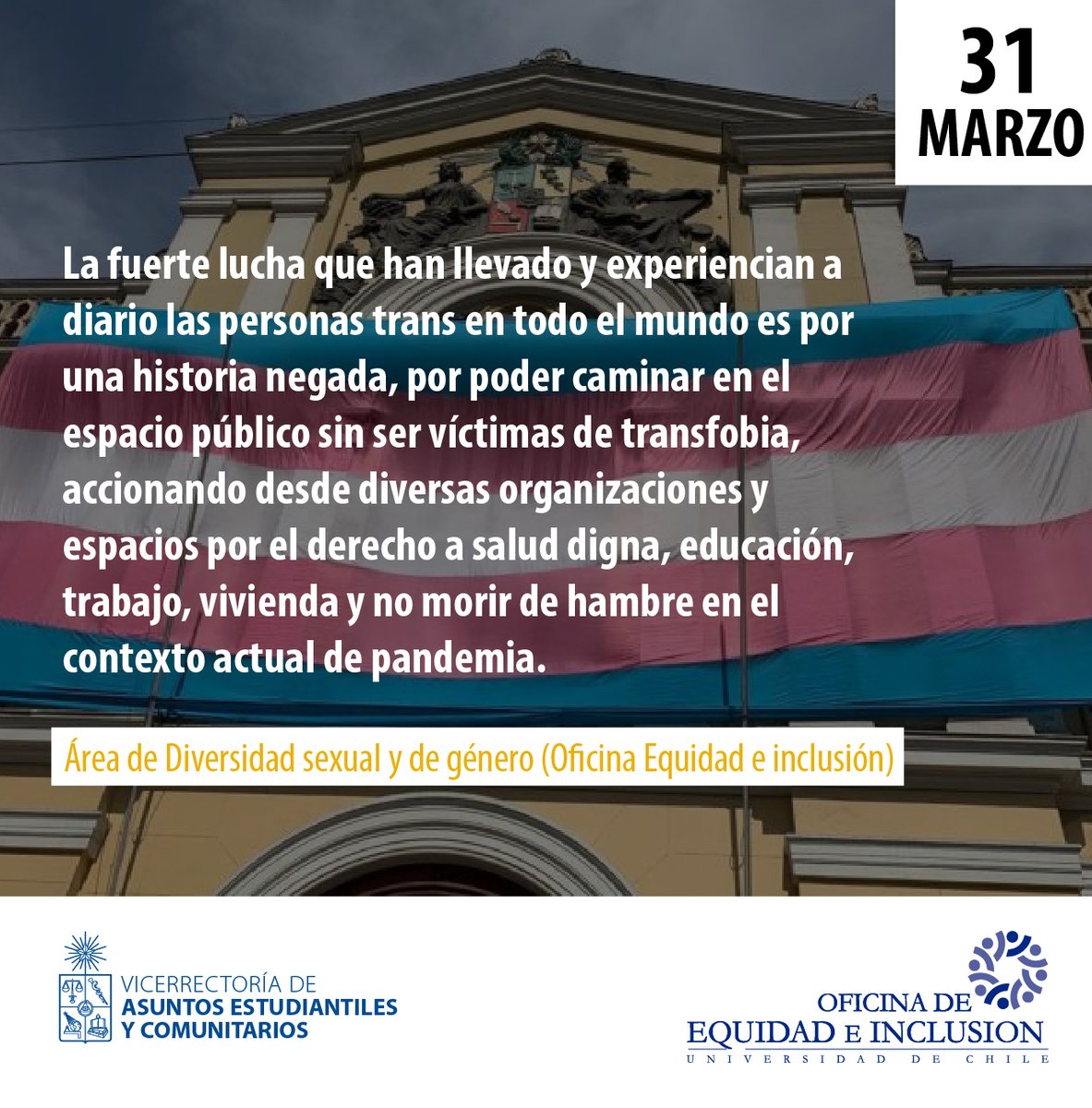 31
MARZO

La fuerte lucha que han llevado y experiencian a diario las personas trans en todo el mundo es por una historia negada, por poder caminar en el espacio público sin ser víctimas de transfobia, accionando desde diversas organizaciones y espacios por el derecho a salud digna, educación, trabajo, vivienda y no morir de hambre en el contexto actual de pandemia.

Área de Diversidad sexual y de género (Oficina Equidad e inclusión)

VICERRECTORÍA DE
ASUNTOS ESTUDIANTILES
Y COMUNITARIOS

OFICINA DE
EQUIDAD E INCLUSION
UNIVERSIDAD DE CHILE